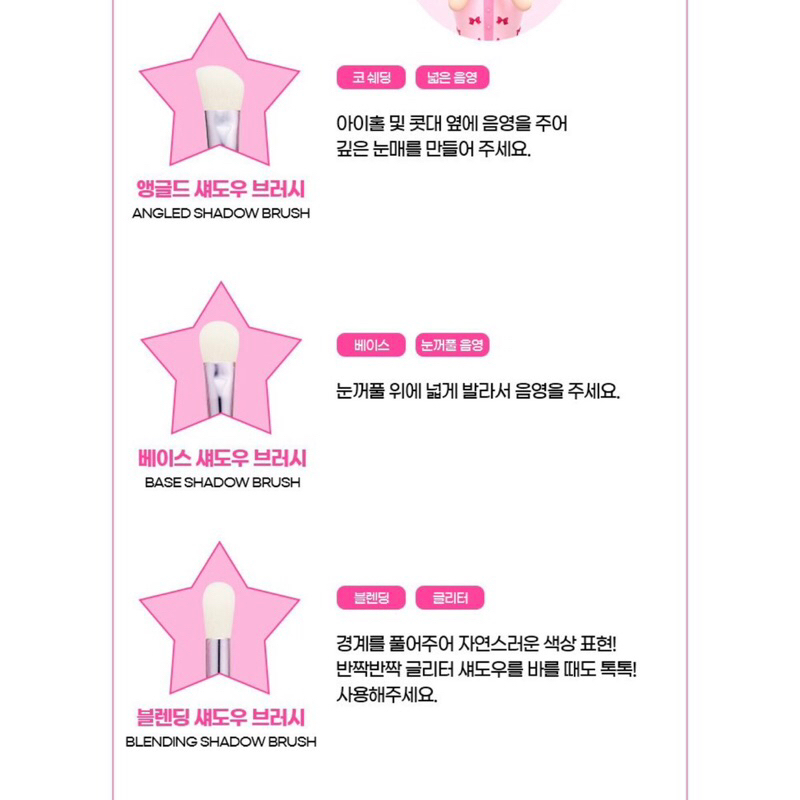 앵글드 섀도우 브러시
ANGLED SHADOW BRUSH

코 쉐딩 넓은 음영

아이홀 및 콧대 옆에 음영을 주어 깊은 눈매를 만들어 주세요.

베이스 섀도우 브러시
BASE SHADOW BRUSH

베이스 눈꺼풀 음영

눈꺼풀 위에 넓게 발라서 음영을 주세요.

블렌딩 섀도우 브러시
BLENDING SHADOW BRUSH

블렌딩 글리터

경계를 풀어주어 자연스러운 색상 표현!
반짝반짝 글리터 섀도우를 바를 때도 톡톡!
사용해주세요.